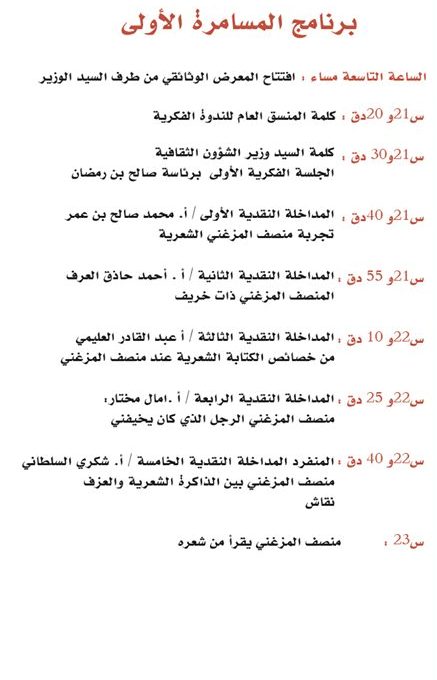 برنامج المسامرة الأولى

الساعة التاسعة مساء : افتتاح المعرض الوثائقي من طرف السيد الوزير

س21و 20دق : كلمة المنسق العام للندوة الفكرية

س21و30 دق : كلمة السيد وزير الشؤون الثقافية
الجلسة الفكرية الأولى برئاسة صالح بن رمضان

س21و 40دق : المداخلة النقدية الأولى / أ. محمد صالح بن عمر
تجربة منصف المزغني الشعرية

س21و 55 دق : المداخلة النقدية الثانية / أ . أحمد حاذق العرف
المنصف المزغني ذات خريف

س22و 10 دق : المداخلة النقدية الثالثة / أ عبد القادر العليمي
من خصائص الكتابة الشعرية عند منصف المزغني

س22و 25 دق : المداخلة النقدية الرابعة / أ .امال مختار:
منصف المزغني الرجل الذي كان يخيفني

س22و 40 دق : المنفرد المداخلة النقدية الخامسة / أ. شكري السلطاني
منصف المزغني بين الذاكرة الشعرية والعزف
نقاش

س23 : منصف المزغني يقرأ من شعره